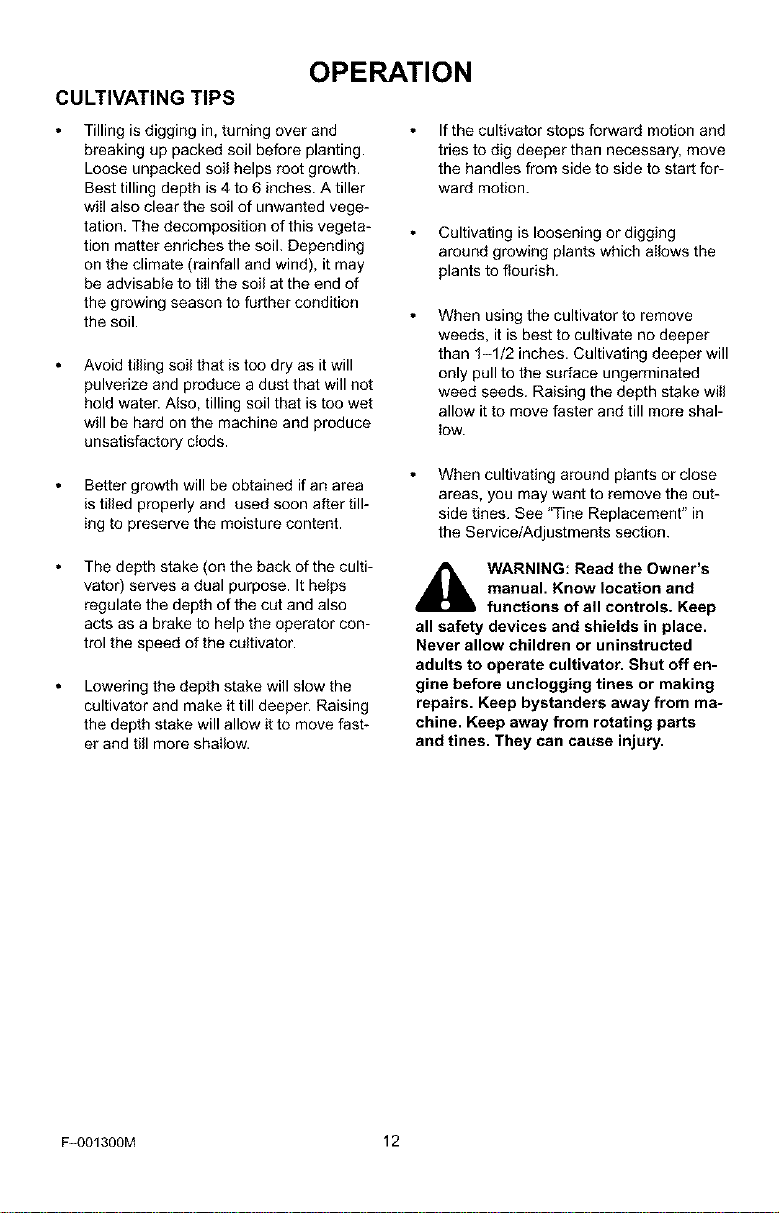 OPERATION

CULTIVATING TIPS

• Tilling is digging in, turning over and breaking up packed soil before planting. Loose unpacked soil helps root growth. Best tilling depth is 4 to 6 inches. A tiller will also clear the soil of unwanted vegetation. The decomposition of this vegetation matter enriches the soil. Depending on the climate (rainfall and wind), it may be advisable to till the soil at the end of the growing season to further condition the soil.

• Avoid tilling soil that is too dry as it will pulverize and produce a dust that will not hold water. Also, tilling soil that is too wet will be hard on the machine and produce unsatisfactory clods.

• Better growth will be obtained if an area is tilled properly and used soon after tilling to preserve the moisture content.

• The depth stake (on the back of the cultivator) serves a dual purpose. It helps regulate the depth of the cut and also acts as a brake to help the operator control the speed of the cultivator.

• Lowering the depth stake will slow the cultivator and make it till deeper. Raising the depth stake will allow it to move faster and till more shallow.

• If the cultivator stops forward motion and tries to dig deeper than necessary, move the handles from side to side to start forward motion.

• Cultivating is loosening or digging around growing plants which allows the plants to flourish.

• When using the cultivator to remove weeds, it is best to cultivate no deeper than 1-1/2 inches. Cultivating deeper will only pull to the surface ungerminated weed seeds. Raising the depth stake will allow it to move faster and till more shallow.

• When cultivating around plants or close areas, you may want to remove the outside tines. See "Tine Replacement" in the Service/Adjustments section.

WARNING: Read the Owner's manual. Know location and functions of all controls. Keep all safety devices and shields in place. Never allow children or uninstructed adults to operate cultivator. Shut off engine before unclogging tines or making repairs. Keep bystanders away from machine. Keep away from rotating parts and tines. They can cause injury.

F-001300M 12